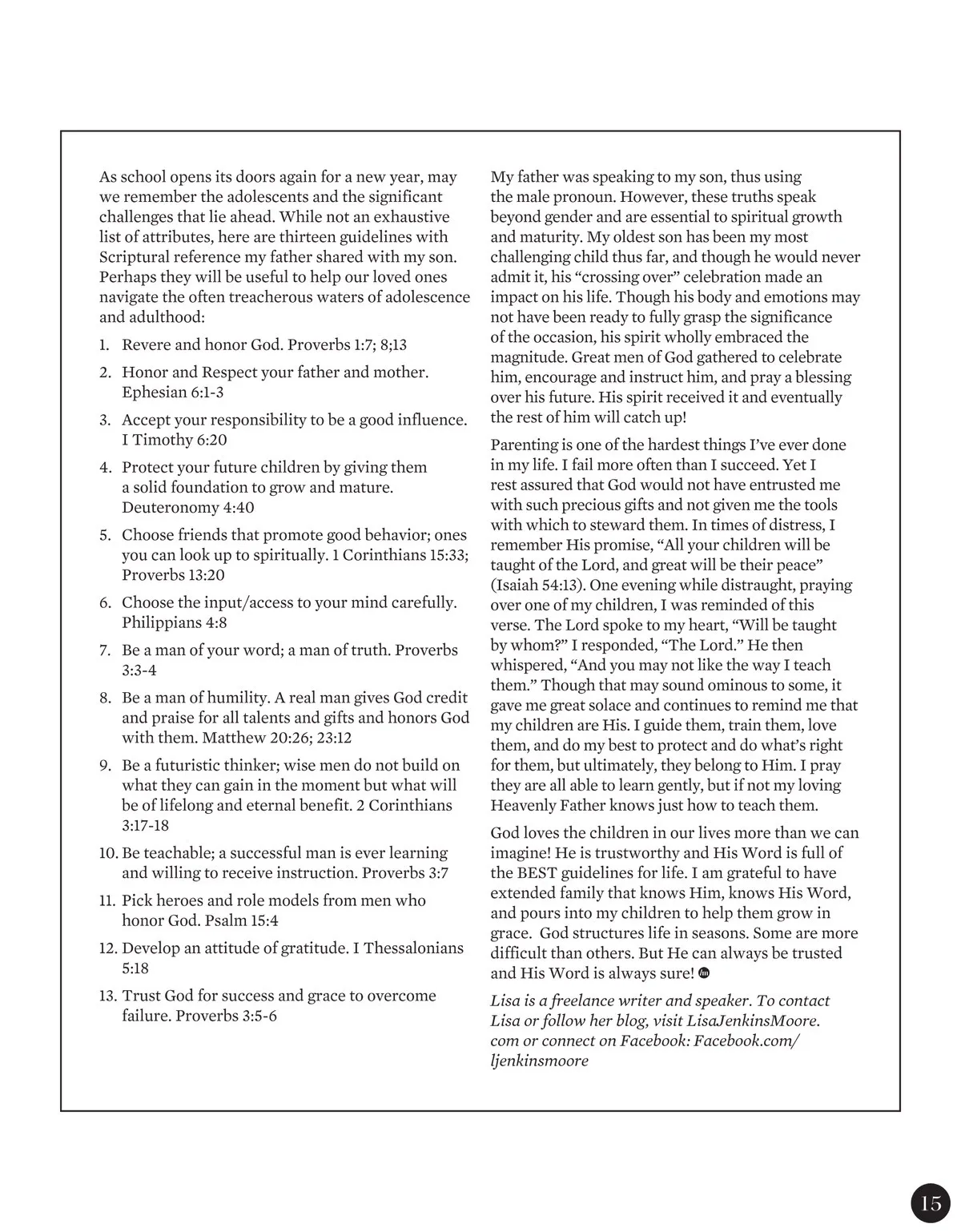 As school opens its doors again for a new year, may we remember the adolescents and the significant challenges that lie ahead. While not an exhaustive list of attributes, here are thirteen guidelines with Scriptural reference my father shared with my son. Perhaps they will be useful to help our loved ones navigate the often treacherous waters of adolescence and adulthood:

1. Revere and honor God. Proverbs 1:7; 8;13
2. Honor and Respect your father and mother. Ephesian 6:1-3
3. Accept your responsibility to be a good influence. I Timothy 6:20
4. Protect your future children by giving them a solid foundation to grow and mature. Deuteronomy 4:40
5. Choose friends that promote good behavior; ones you can look up to spiritually. 1 Corinthians 15:33; Proverbs 13:20
6. Choose the input/access to your mind carefully. Philippians 4:8
7. Be a man of your word; a man of truth. Proverbs 3:3-4
8. Be a man of humility. A real man gives God credit and praise for all talents and gifts and honors God with them. Matthew 20:26; 23:12
9. Be a futuristic thinker; wise men do not build on what they can gain in the moment but what will be of lifelong and eternal benefit. 2 Corinthians 3:17-18
10. Be teachable; a successful man is ever learning and willing to receive instruction. Proverbs 3:7
11. Pick heroes and role models from men who honor God. Psalm 15:4
12. Develop an attitude of gratitude. I Thessalonians 5:18
13. Trust God for success and grace to overcome failure. Proverbs 3:5-6

My father was speaking to my son, thus using the male pronoun. However, these truths speak beyond gender and are essential to spiritual growth and maturity. My oldest son has been my most challenging child thus far, and though he would never admit it, his “crossing over” celebration made an impact on his life. Though his body and emotions may not have been ready to fully grasp the significance of the occasion, his spirit wholly embraced the magnitude. Great men of God gathered to celebrate him, encourage and instruct him, and pray a blessing over his future. His spirit received it and eventually the rest of him will catch up!

Parenting is one of the hardest things I’ve ever done in my life. I fail more often than I succeed. Yet I rest assured that God would not have entrusted me with such precious gifts and not given me the tools with which to steward them. In times of distress, I remember His promise, “All your children will be taught of the Lord, and great will be their peace” (Isaiah 54:13). One evening while distraught, praying over one of my children, I was reminded of this verse. The Lord spoke to my heart, “Will be taught by whom?” I responded, “The Lord.” He then whispered, “And you may not like the way I teach them.” Though that may sound ominous to some, it gave me great solace and continues to remind me that my children are His. I guide them, train them, love them, and do my best to protect and do what’s right for them, but ultimately, they belong to Him. I pray they are all able to learn gently, but if not my loving Heavenly Father knows just how to teach them.

God loves the children in our lives more than we can imagine! He is trustworthy and His Word is full of the BEST guidelines for life. I am grateful to have extended family that knows Him, knows His Word, and pours into my children to help them grow in grace. God structures life in seasons. Some are more difficult than others. But He can always be trusted and His Word is always sure!

Lisa is a freelance writer and speaker. To contact Lisa or follow her blog, visit LisaJenkinsMoore.com or connect on Facebook: Facebook.com/ljenkinsmoore

15